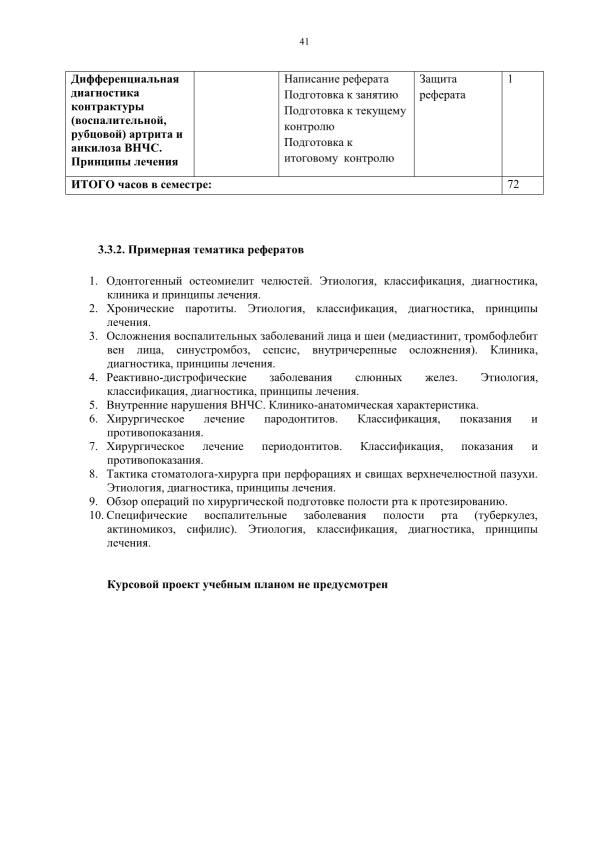 41

| Дифференциальная диагностика контрактуры (воспалительной, рубцовой) артрита и анкилоза ВНЧС. Принципы лечения |  | Написание реферата Подготовка к занятию Подготовка к текущему контролю Подготовка к итоговому контролю | Защита реферата | 1 |
|---|---|---|---|---|
| ИТОГО часов в семестре: |  |  |  | 72 |

3.3.2. Примерная тематика рефератов

1. Одонтогенный остеомиелит челюстей. Этиология, классификация, диагностика, клиника и принципы лечения.
2. Хронические паротиты. Этиология, классификация, диагностика, принципы лечения.
3. Осложнения воспалительных заболеваний лица и шеи (медиастинит, тромбофлебит вен лица, синустромбоз, сепсис, внутричерепные осложнения). Клиника, диагностика, принципы лечения.
4. Реактивно-дистрофические заболевания слюнных желез. Этиология, классификация, диагностика, принципы лечения.
5. Внутренние нарушения ВНЧС. Клинико-анатомическая характеристика.
6. Хирургическое лечение пародонтитов. Классификация, показания и противопоказания.
7. Хирургическое лечение периодонтитов. Классификация, показания и противопоказания.
8. Тактика стоматолога-хирурга при перфорациях и свищах верхнечелюстной пазухи. Этиология, диагностика, принципы лечения.
9. Обзор операций по хирургической подготовке полости рта к протезированию.
10. Специфические воспалительные заболевания полости рта (туберкулез, актиномикоз, сифилис). Этиология, классификация, диагностика, принципы лечения.

Курсовой проект учебным планом не предусмотрен